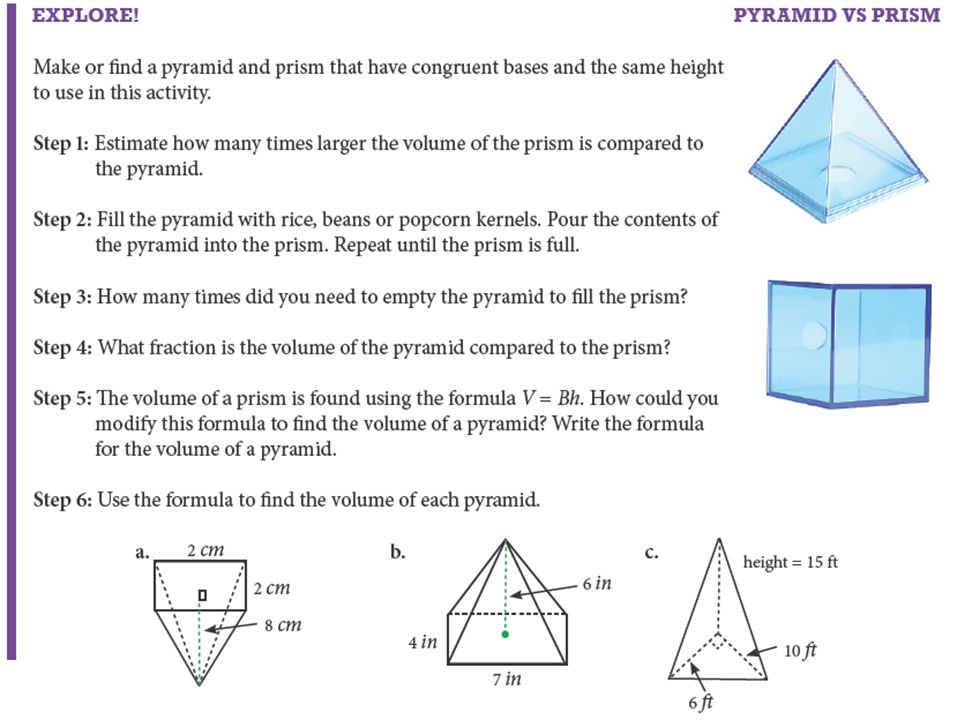 EXPLORE!

PYRAMID VS PRISM

Make or find a pyramid and prism that have congruent bases and the same height to use in this activity.

Step 1: Estimate how many times larger the volume of the prism is compared to the pyramid.

Step 2: Fill the pyramid with rice, beans or popcorn kernels. Pour the contents of the pyramid into the prism. Repeat until the prism is full.

Step 3: How many times did you need to empty the pyramid to fill the prism?

Step 4: What fraction is the volume of the pyramid compared to the prism?

Step 5: The volume of a prism is found using the formula $V = Bh$. How could you modify this formula to find the volume of a pyramid? Write the formula for the volume of a pyramid.

Step 6: Use the formula to find the volume of each pyramid.

a. 2 cm 2 cm 8 cm

b. 6 in 4 in 7 in

c. height = 15 ft 10 ft 6 ft